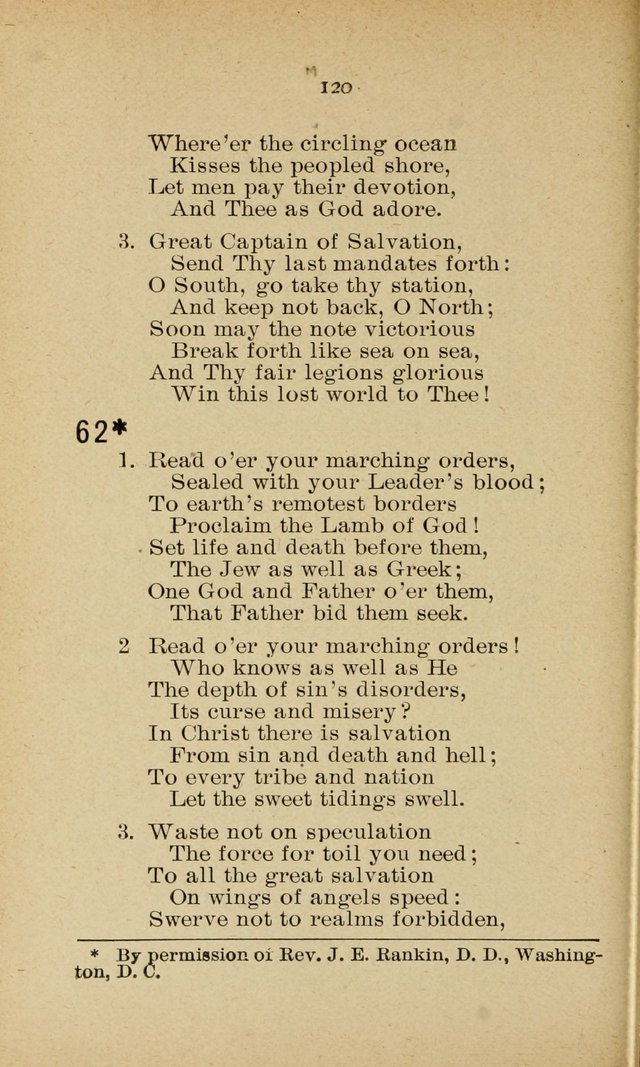 120

Where'er the circling ocean
Kisses the peopled shore,
Let men pay their devotion,
And Thee as God adore.

3. Great Captain of Salvation,
Send Thy last mandates forth:
O South, go take thy station,
And keep not back, O North;
Soon may the note victorious
Break forth like sea on sea,
And Thy fair legions glorious
Win this lost world to Thee!

62*

1. Read o'er your marching orders,
Sealed with your Leader's blood;
To earth's remotest borders
Proclaim the Lamb of God!
Set life and death before them,
The Jew as well as Greek;
One God and Father o'er them,
That Father bid them seek.

2 Read o'er your marching orders!
Who knows as well as He
The depth of sin's disorders,
Its curse and misery?
In Christ there is salvation
From sin and death and hell;
To every tribe and nation
Let the sweet tidings swell.

3. Waste not on speculation
The force for toil you need;
To all the great salvation
On wings of angels speed:
Swerve not to realms forbidden,

* By permission of Rev. J. E. Rankin, D. D., Washington, D. C.